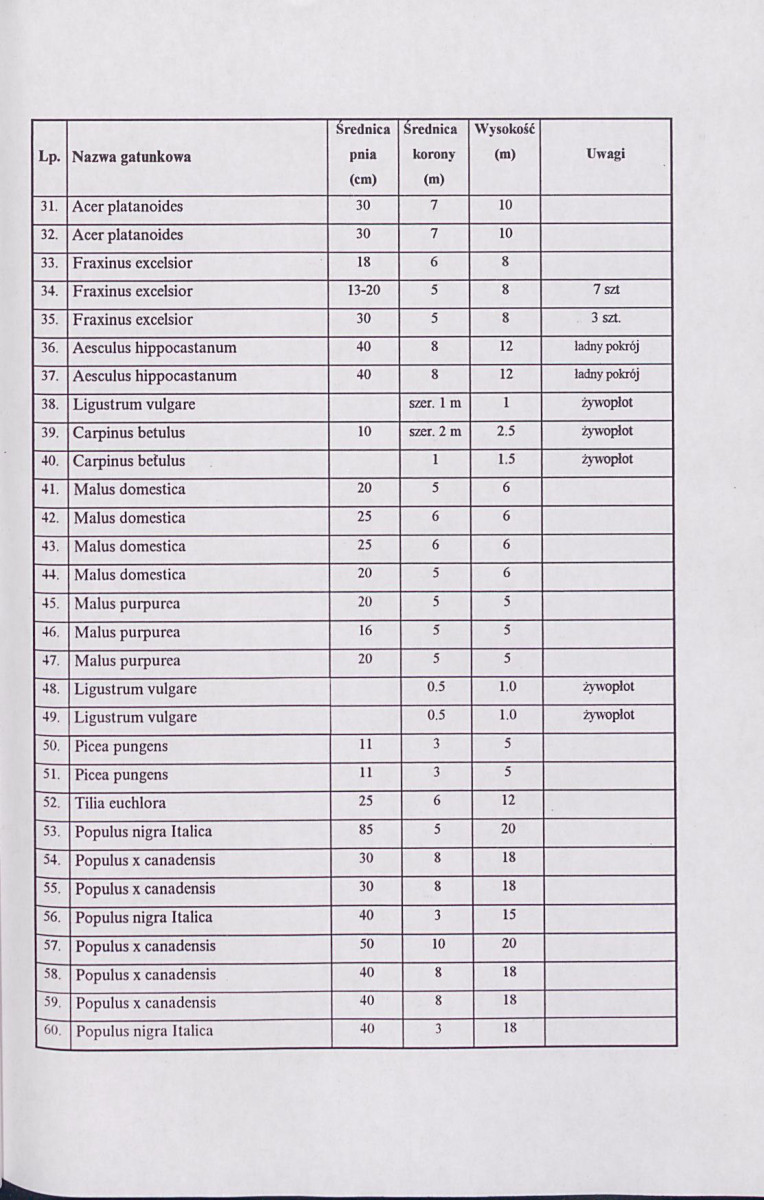 | Lp. | Nazwa gatunkowa | Średnica pnia (cm) | Średnica korony (m) | Wysokość (m) | Uwagi |
|---|---|---|---|---|---|
| 31. | Acer platanoides | 30 | 7 | 10 | |
| 32. | Acer platanoides | 30 | 7 | 10 | |
| 33. | Fraxinus excelsior | 18 | 6 | 8 | |
| 34. | Fraxinus excelsior | 13-20 | 5 | 8 | 7 szt |
| 35. | Fraxinus excelsior | 30 | 5 | 8 | 3 szt. |
| 36. | Aesculus hippocastanum | 40 | 8 | 12 | ładny pokrój |
| 37. | Aesculus hippocastanum | 40 | 8 | 12 | ładny pokrój |
| 38. | Ligustrum vulgare | | szer. 1 m | 1 | żywopłot |
| 39. | Carpinus betulus | 10 | szer. 2 m | 2.5 | żywopłot |
| 40. | Carpinus betulus | | 1 | 1.5 | żywopłot |
| 41. | Malus domestica | 20 | 5 | 6 | |
| 42. | Malus domestica | 25 | 6 | 6 | |
| 43. | Malus domestica | 25 | 6 | 6 | |
| 44. | Malus domestica | 20 | 5 | 6 | |
| 45. | Malus purpurea | 20 | 5 | 5 | |
| 46. | Malus purpurea | 16 | 5 | 5 | |
| 47. | Malus purpurea | 20 | 5 | 5 | |
| 48. | Ligustrum vulgare | | 0.5 | 1.0 | żywopłot |
| 49. | Ligustrum vulgare | | 0.5 | 1.0 | żywopłot |
| 50. | Picea pungens | 11 | 3 | 5 | |
| 51. | Picea pungens | 11 | 3 | 5 | |
| 52. | Tilia euchlora | 25 | 6 | 12 | |
| 53. | Populus nigra Italica | 85 | 5 | 20 | |
| 54. | Populus x canadensis | 30 | 8 | 18 | |
| 55. | Populus x canadensis | 30 | 8 | 18 | |
| 56. | Populus nigra Italica | 40 | 3 | 15 | |
| 57. | Populus x canadensis | 50 | 10 | 20 | |
| 58. | Populus x canadensis | 40 | 8 | 18 | |
| 59. | Populus x canadensis | 40 | 8 | 18 | |
| 60. | Populus nigra Italica | 40 | 3 | 18 | |